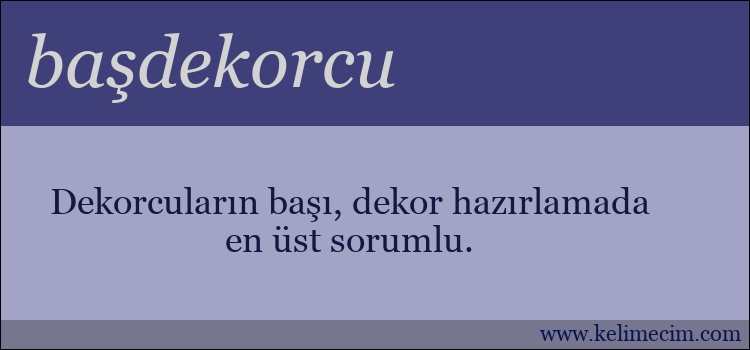 başdekorcu

Dekorcuların başı, dekor hazırlamada en üst sorumlu.

www.kelimecim.com